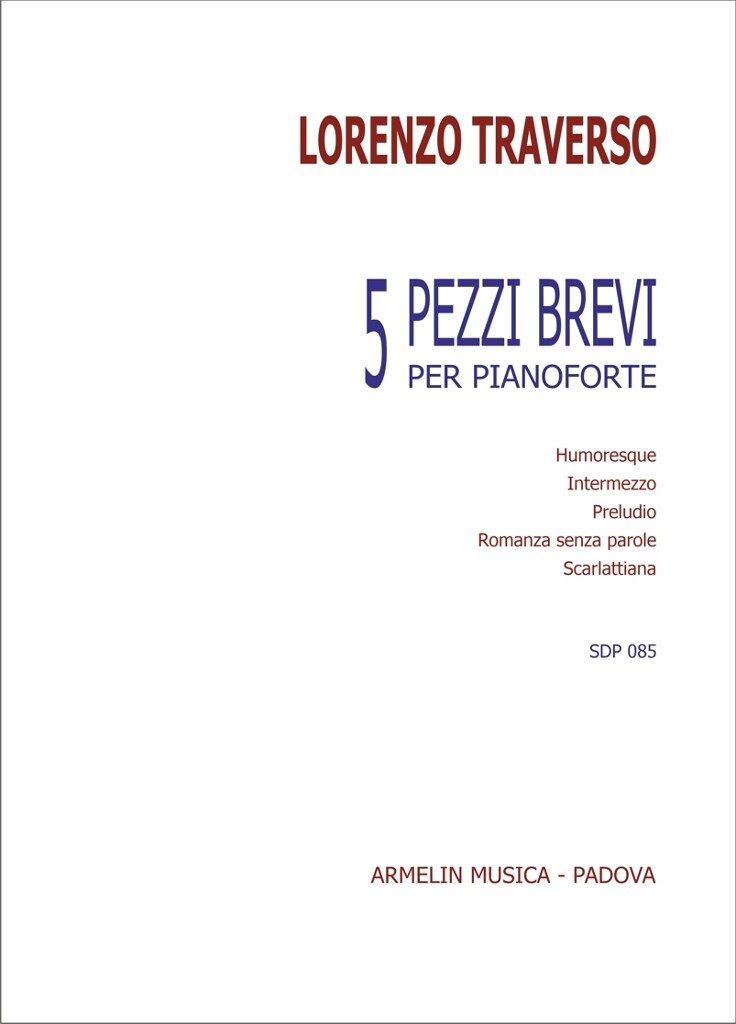 LORENZO TRAVERSO

5 PEZZI BREVI
PER PIANOFORTE

Humoresque
Intermezzo
Preludio
Romanza senza parole
Scarlattiana

SDP 085

ARMELIN MUSICA - PADOVA